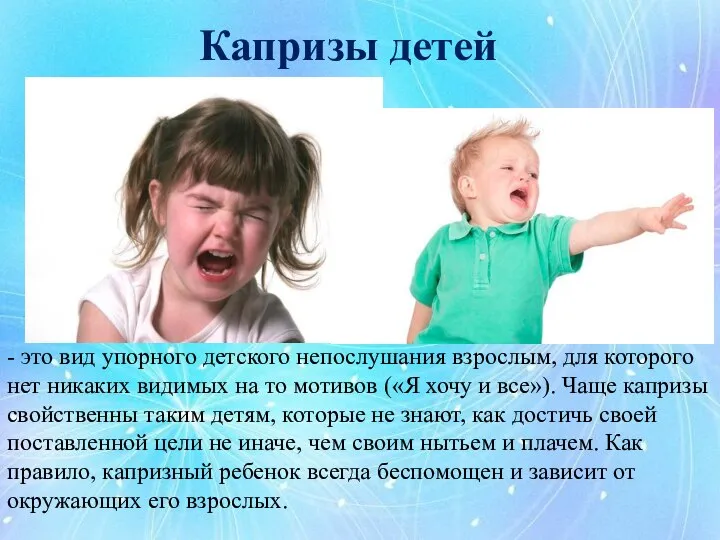 Капризы детей

- это вид упорного детского непослушания взрослым, для которого нет никаких видимых на то мотивов («Я хочу и все»). Чаще капризы свойственны таким детям, которые не знают, как достичь своей поставленной цели не иначе, чем своим нытьем и плачем. Как правило, капризный ребенок всегда беспомощен и зависит от окружающих его взрослых.